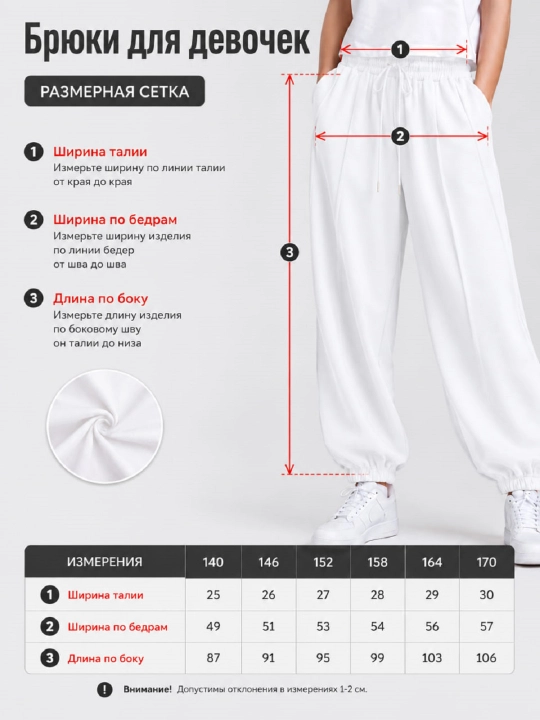 Брюки для девочек

РАЗМЕРНАЯ СЕТКА

1 Ширина талии
Измерьте ширину по линии талии от края до края

2 Ширина по бедрам
Измерьте ширину изделия по линии бедер от шва до шва

3 Длина по боку
Измерьте длину изделия по боковому шву он талии до низа

1

2

3

| ИЗМЕРЕНИЯ | 140 | 146 | 152 | 158 | 164 | 170 |
|---|---|---|---|---|---|---|
| 1 Ширина талии | 25 | 26 | 27 | 28 | 29 | 30 |
| 2 Ширина по бедрам | 49 | 51 | 53 | 54 | 56 | 57 |
| 3 Длина по боку | 87 | 91 | 95 | 99 | 103 | 106 |

! Внимание! Допустимы отклонения в измерениях 1-2 см.